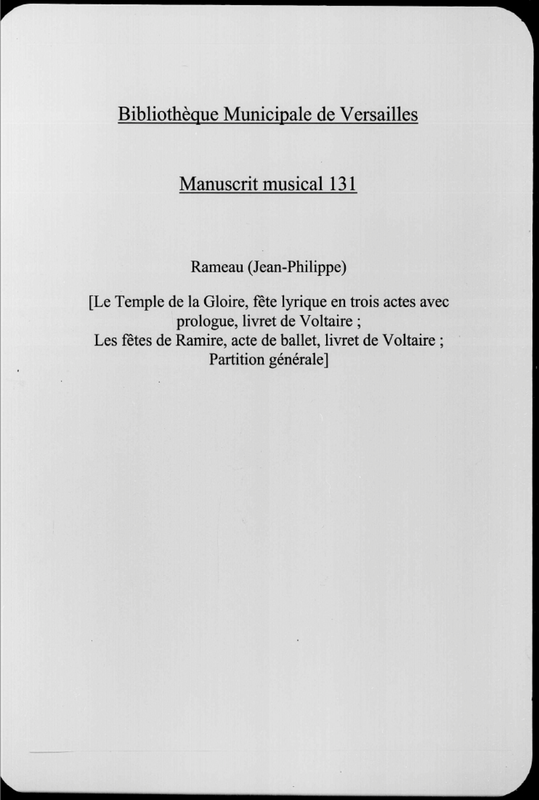 Bibliothèque Municipale de Versailles

Manuscrit musical 131

Rameau (Jean-Philippe)

[Le Temple de la Gloire, fête lyrique en trois actes avec prologue, livret de Voltaire ;
Les fêtes de Ramire, acte de ballet, livret de Voltaire ;
Partition générale]